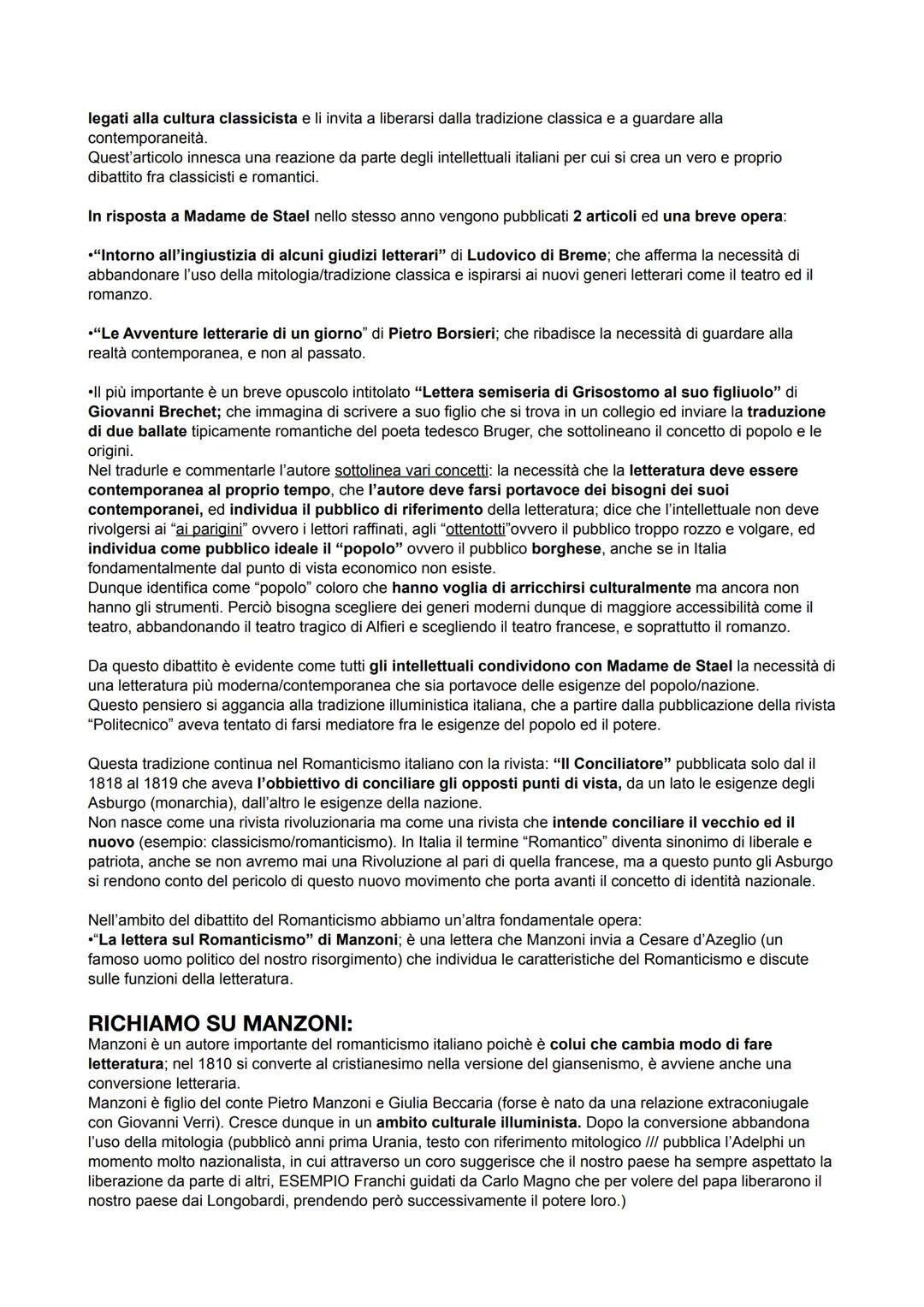 legati alla cultura classicista e li invita a liberarsi dalla tradizione classica e a guardare alla contemporaneità.
Quest'articolo innesca una reazione da parte degli intellettuali italiani per cui si crea un vero e proprio dibattito fra classicisti e romantici.

In risposta a Madame de Stael nello stesso anno vengono pubblicati 2 articoli ed una breve opera:

•"Intorno all'ingiustizia di alcuni giudizi letterari" di Ludovico di Breme; che afferma la necessità di abbandonare l'uso della mitologia/tradizione classica e ispirarsi ai nuovi generi letterari come il teatro ed il romanzo.

•"Le Avventure letterarie di un giorno" di Pietro Borsieri; che ribadisce la necessità di guardare alla realtà contemporanea, e non al passato.

•Il più importante è un breve opuscolo intitolato "Lettera semiseria di Grisostomo al suo figliuolo" di Giovanni Brechet; che immagina di scrivere a suo figlio che si trova in un collegio ed inviare la traduzione di due ballate tipicamente romantiche del poeta tedesco Bruger, che sottolineano il concetto di popolo e le origini.
Nel tradurle e commentarle l'autore sottolinea vari concetti: la necessità che la letteratura deve essere contemporanea al proprio tempo, che l'autore deve farsi portavoce dei bisogni dei suoi contemporanei, ed individua il pubblico di riferimento della letteratura; dice che l'intellettuale non deve rivolgersi ai "ai parigini" ovvero i lettori raffinati, agli "ottentotti"ovvero il pubblico troppo rozzo e volgare, ed individua come pubblico ideale il "popolo" ovvero il pubblico borghese, anche se in Italia fondamentalmente dal punto di vista economico non esiste.
Dunque identifica come "popolo" coloro che hanno voglia di arricchirsi culturalmente ma ancora non hanno gli strumenti. Perciò bisogna scegliere dei generi moderni dunque di maggiore accessibilità come il teatro, abbandonando il teatro tragico di Alfieri e scegliendo il teatro francese, e soprattutto il romanzo.

Da questo dibattito è evidente come tutti gli intellettuali condividono con Madame de Stael la necessità di una letteratura più moderna/contemporanea che sia portavoce delle esigenze del popolo/nazione.
Questo pensiero si aggancia alla tradizione illuministica italiana, che a partire dalla pubblicazione della rivista "Politecnico" aveva tentato di farsi mediatore fra le esigenze del popolo ed il potere.

Questa tradizione continua nel Romanticismo italiano con la rivista: "Il Conciliatore" pubblicata solo dal il 1818 al 1819 che aveva l'obbiettivo di conciliare gli opposti punti di vista, da un lato le esigenze degli Asburgo (monarchia), dall'altro le esigenze della nazione.
Non nasce come una rivista rivoluzionaria ma come una rivista che intende conciliare il vecchio ed il nuovo (esempio: classicismo/romanticismo). In Italia il termine "Romantico" diventa sinonimo di liberale e patriota, anche se non avremo mai una Rivoluzione al pari di quella francese, ma a questo punto gli Asburgo si rendono conto del pericolo di questo nuovo movimento che porta avanti il concetto di identità nazionale.

Nell'ambito del dibattito del Romanticismo abbiamo un'altra fondamentale opera:
•"La lettera sul Romanticismo" di Manzoni; è una lettera che Manzoni invia a Cesare d'Azeglio (un famoso uomo politico del nostro risorgimento) che individua le caratteristiche del Romanticismo e discute sulle funzioni della letteratura.

RICHIAMO SU MANZONI:
Manzoni è un autore importante del romanticismo italiano poichè è colui che cambia modo di fare letteratura; nel 1810 si converte al cristianesimo nella versione del giansenismo, è avviene anche una conversione letteraria.
Manzoni è figlio del conte Pietro Manzoni e Giulia Beccaria (forse è nato da una relazione extraconiugale con Giovanni Verri). Cresce dunque in un ambito culturale illuminista. Dopo la conversione abbandona l'uso della mitologia (pubblicò anni prima Urania, testo con riferimento mitologico /// pubblica l'Adelphi un momento molto nazionalista, in cui attraverso un coro suggerisce che il nostro paese ha sempre aspettato la liberazione da parte di altri, ESEMPIO Franchi guidati da Carlo Magno che per volere del papa liberarono il nostro paese dai Longobardi, prendendo però successivamente il potere loro.)